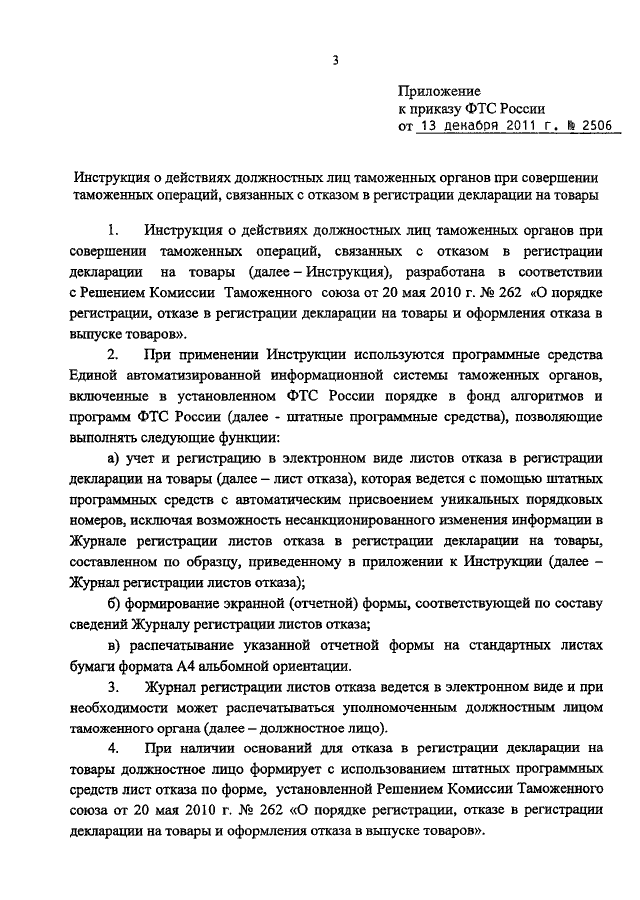 3

Приложение
к приказу ФТС России
от 13 декабря 2011 г. № 2506

Инструкция о действиях должностных лиц таможенных органов при совершении таможенных операций, связанных с отказом в регистрации декларации на товары

1. Инструкция о действиях должностных лиц таможенных органов при совершении таможенных операций, связанных с отказом в регистрации декларации на товары (далее – Инструкция), разработана в соответствии с Решением Комиссии Таможенного союза от 20 мая 2010 г. № 262 «О порядке регистрации, отказе в регистрации декларации на товары и оформления отказа в выпуске товаров».

2. При применении Инструкции используются программные средства Единой автоматизированной информационной системы таможенных органов, включенные в установленном ФТС России порядке в фонд алгоритмов и программ ФТС России (далее - штатные программные средства), позволяющие выполнять следующие функции:

а) учет и регистрацию в электронном виде листов отказа в регистрации декларации на товары (далее – лист отказа), которая ведется с помощью штатных программных средств с автоматическим присвоением уникальных порядковых номеров, исключая возможность несанкционированного изменения информации в Журнале регистрации листов отказа в регистрации декларации на товары, составленном по образцу, приведенному в приложении к Инструкции (далее – Журнал регистрации листов отказа);

б) формирование экранной (отчетной) формы, соответствующей по составу сведений Журналу регистрации листов отказа;

в) распечатывание указанной отчетной формы на стандартных листах бумаги формата А4 альбомной ориентации.

3. Журнал регистрации листов отказа ведется в электронном виде и при необходимости может распечатываться уполномоченным должностным лицом таможенного органа (далее – должностное лицо).

4. При наличии оснований для отказа в регистрации декларации на товары должностное лицо формирует с использованием штатных программных средств лист отказа по форме, установленной Решением Комиссии Таможенного союза от 20 мая 2010 г. № 262 «О порядке регистрации, отказе в регистрации декларации на товары и оформления отказа в выпуске товаров».